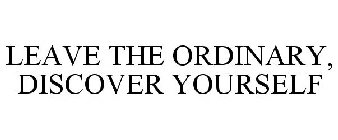 LEAVE THE ORDINARY,
DISCOVER YOURSELF